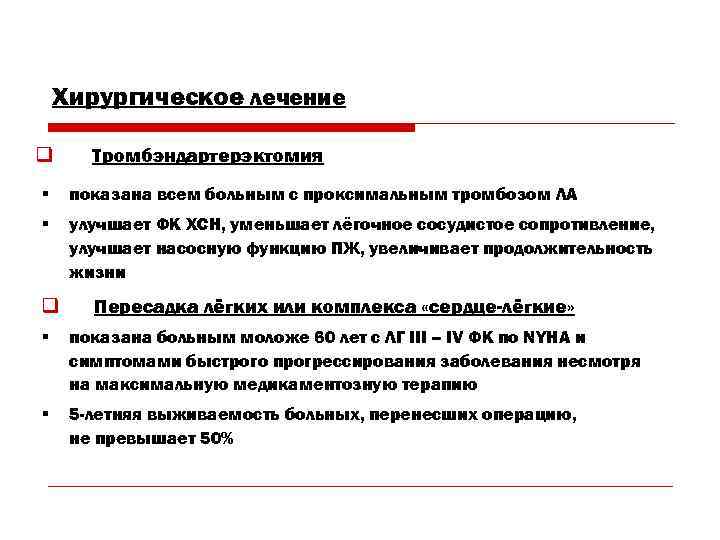 Хирургическое лечение

❑ Тромбэндартерэктомия

▪ показана всем больным с проксимальным тромбозом ЛА

▪ улучшает ФК ХСН, уменьшает лёгочное сосудистое сопротивление, улучшает насосную функцию ПЖ, увеличивает продолжительность жизни

❑ Пересадка лёгких или комплекса «сердце-лёгкие»

▪ показана больным моложе 60 лет с ЛГ III – IV ФК по NYHA и симптомами быстрого прогрессирования заболевания несмотря на максимальную медикаментозную терапию

▪ 5-летняя выживаемость больных, перенесших операцию, не превышает 50%